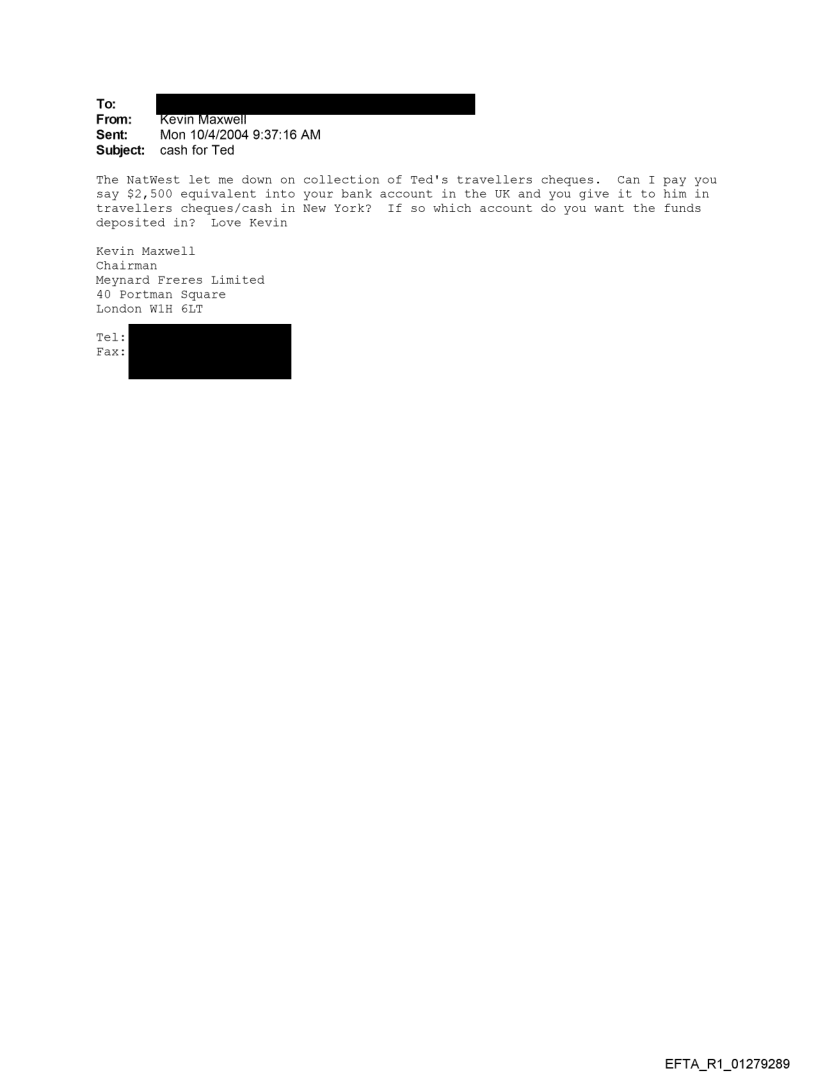 To:
From: Kevin Maxwell
Sent: Mon 10/4/2004 9:37:16 AM
Subject: cash for Ted

The NatWest let me down on collection of Ted's travellers cheques. Can I pay you say $2,500 equivalent into your bank account in the UK and you give it to him in travellers cheques/cash in New York? If so which account do you want the funds deposited in? Love Kevin

Kevin Maxwell
Chairman
Meynard Freres Limited
40 Portman Square
London W1H 6LT

Tel:
Fax:

EFTA_R1_01279289